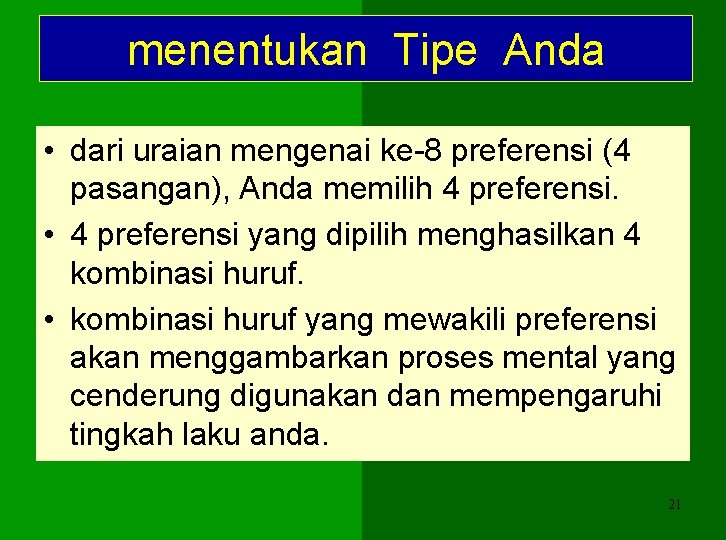 menentukan Tipe Anda

• dari uraian mengenai ke-8 preferensi (4 pasangan), Anda memilih 4 preferensi.

• 4 preferensi yang dipilih menghasilkan 4 kombinasi huruf.

• kombinasi huruf yang mewakili preferensi akan menggambarkan proses mental yang cenderung digunakan dan mempengaruhi tingkah laku anda.

21